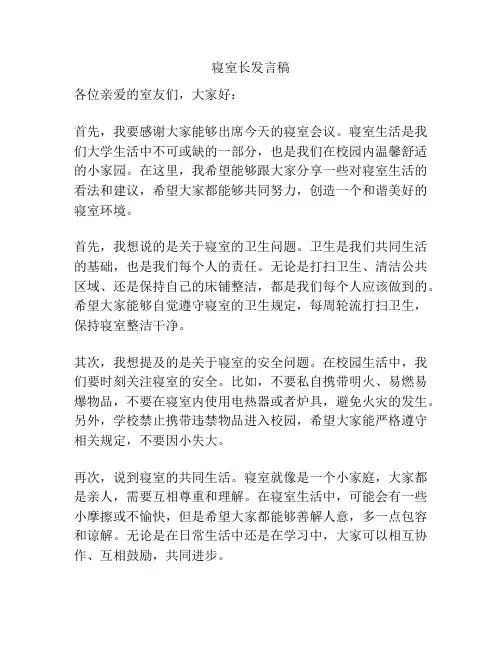 寝室长发言稿

各位亲爱的室友们，大家好：

首先，我要感谢大家能够出席今天的寝室会议。寝室生活是我们大学生活中不可或缺的一部分，也是我们在校园内温馨舒适的小家园。在这里，我希望能够跟大家分享一些对寝室生活的看法和建议，希望大家都能够共同努力，创造一个和谐美好的寝室环境。

首先，我想说的是关于寝室的卫生问题。卫生是我们共同生活的基础，也是我们每个人的责任。无论是打扫卫生、清洁公共区域、还是保持自己的床铺整洁，都是我们每个人应该做到的。希望大家能够自觉遵守寝室的卫生规定，每周轮流打扫卫生，保持寝室整洁干净。

其次，我想提及的是关于寝室的安全问题。在校园生活中，我们要时刻关注寝室的安全。比如，不要私自携带明火、易燃易爆物品，不要在寝室内使用电热器或者炉具，避免火灾的发生。另外，学校禁止携带违禁物品进入校园，希望大家能严格遵守相关规定，不要因小失大。

再次，说到寝室的共同生活。寝室就像是一个小家庭，大家都是亲人，需要互相尊重和理解。在寝室生活中，可能会有一些小摩擦或不愉快，但是希望大家都能够善解人意，多一点包容和谅解。无论是在日常生活中还是在学习中，大家可以相互协作、互相鼓励，共同进步。